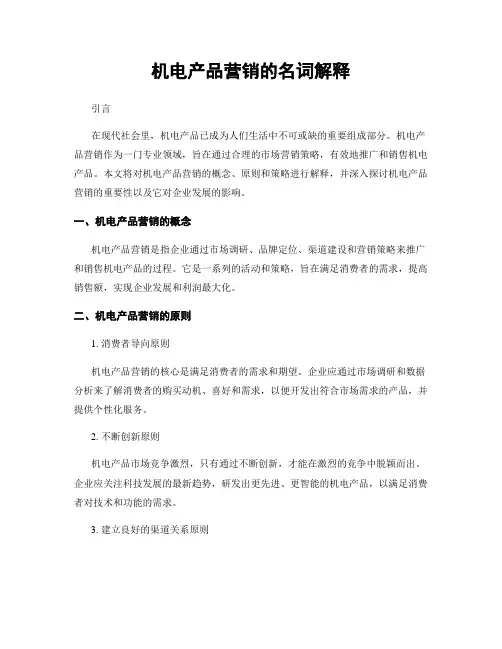 机电产品营销的名词解释

引言

在现代社会里，机电产品已成为人们生活中不可或缺的重要组成部分。机电产品营销作为一门专业领域，旨在通过合理的市场营销策略，有效地推广和销售机电产品。本文将对机电产品营销的概念、原则和策略进行解释，并深入探讨机电产品营销的重要性以及它对企业发展的影响。

一、机电产品营销的概念

机电产品营销是指企业通过市场调研、品牌定位、渠道建设和营销策略来推广和销售机电产品的过程。它是一系列的活动和策略，旨在满足消费者的需求，提高销售额，实现企业发展和利润最大化。

二、机电产品营销的原则

1. 消费者导向原则

机电产品营销的核心是满足消费者的需求和期望。企业应通过市场调研和数据分析来了解消费者的购买动机、喜好和需求，以便开发出符合市场需求的产品，并提供个性化服务。

2. 不断创新原则

机电产品市场竞争激烈，只有通过不断创新，才能在激烈的竞争中脱颖而出。企业应关注科技发展的最新趋势，研发出更先进、更智能的机电产品，以满足消费者对技术和功能的需求。

3. 建立良好的渠道关系原则